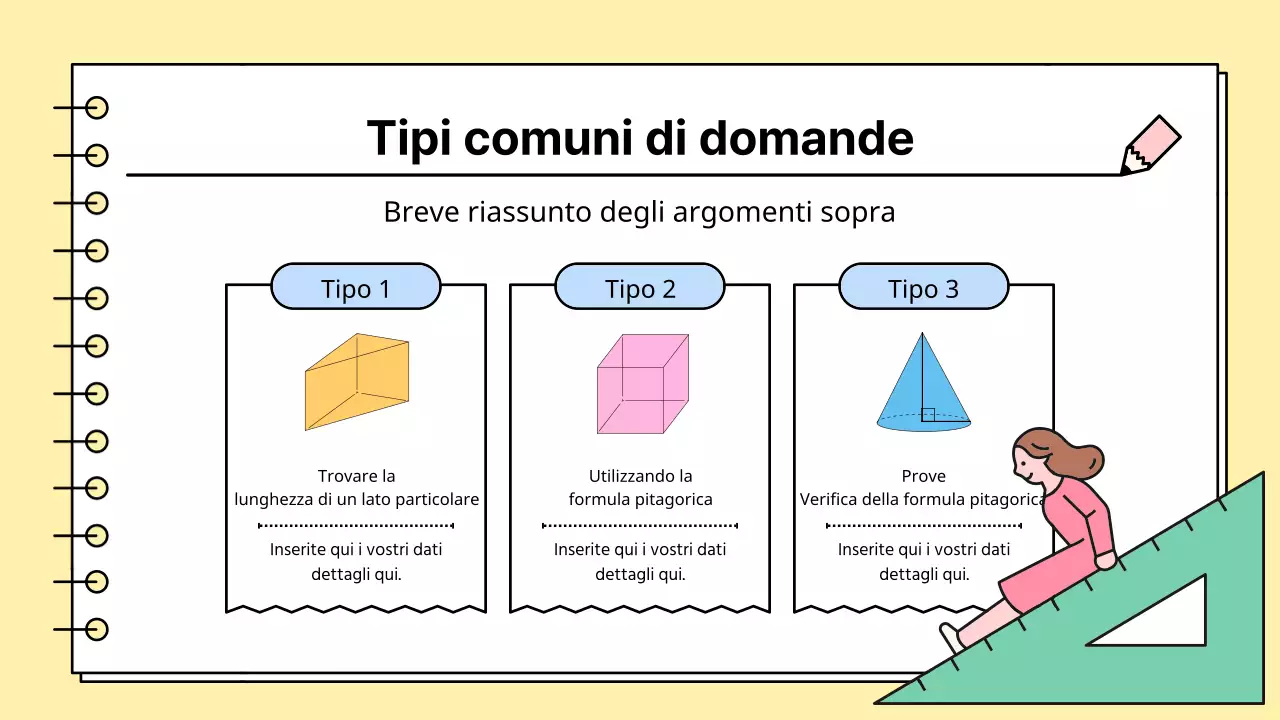 Tipi comuni di domande

Breve riassunto degli argomenti sopra

Tipo 1

Trovare la lunghezza di un lato particolare

Inserite qui i vostri dati dettagli qui.

Tipo 2

Utilizzando la formula pitagorica

Inserite qui i vostri dati dettagli qui.

Tipo 3

Prove Verifica della formula pitagorica

Inserite qui i vostri dati dettagli qui.